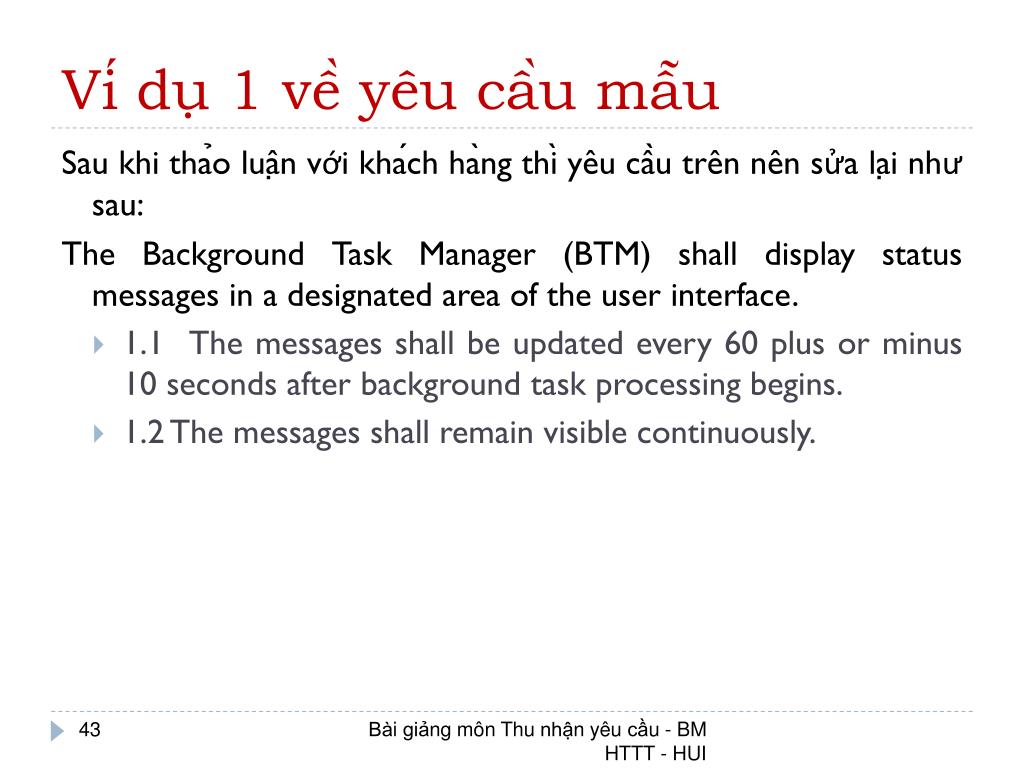 Ví dụ 1 về yêu cầu mẫu

Sau khi thảo luận với khách hàng thì yêu cầu trên nên sửa lại như sau:

The Background Task Manager (BTM) shall display status messages in a designated area of the user interface.

1.1 The messages shall be updated every 60 plus or minus 10 seconds after background task processing begins.

1.2 The messages shall remain visible continuously.

43

Bài giảng môn Thu nhận yêu cầu - BM HTTT - HUI